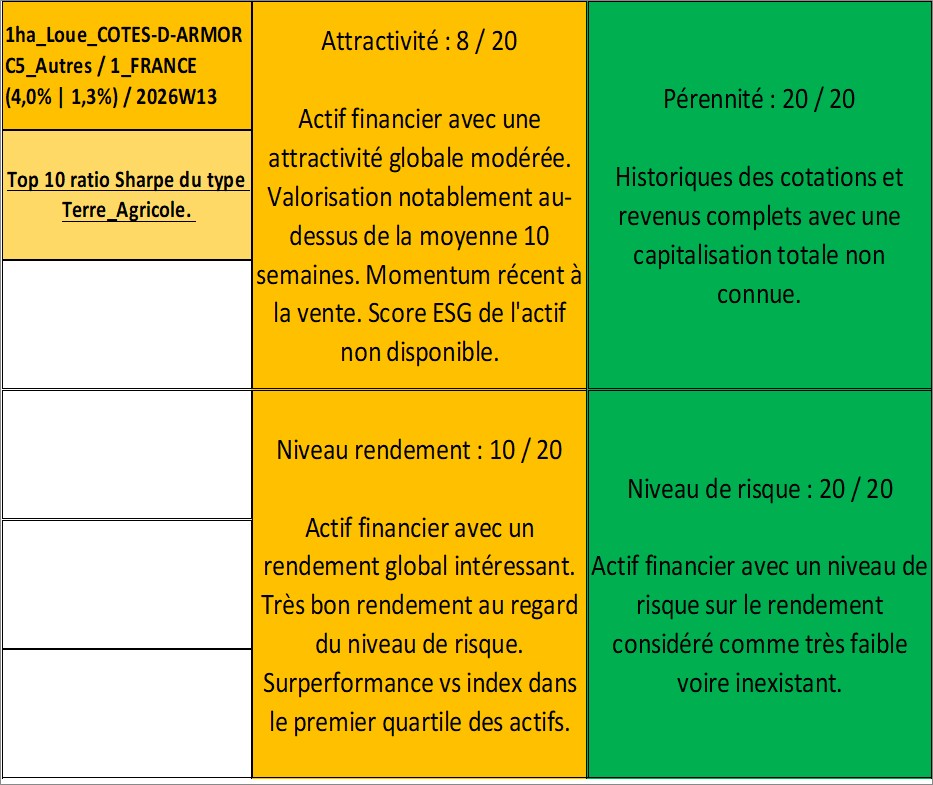 1ha_Loue_COTES-D-ARMOR C5_Autres / 1_FRANCE (4,0% | 1,3%) / 2026W13

Top 10 ratio Sharpe du type Terre_Agricole.

Attractivité : 8 / 20

Actif financier avec une attractivité globale modérée. Valorisation notablement au-dessus de la moyenne 10 semaines. Momentum récent à la vente. Score ESG de l'actif non disponible.

Pérennité : 20 / 20

Historiques des cotations et revenus complets avec une capitalisation totale non connue.

Niveau rendement : 10 / 20

Actif financier avec un rendement global intéressant. Très bon rendement au regard du niveau de risque. Surperformance vs index dans le premier quartile des actifs.

Niveau de risque : 20 / 20

Actif financier avec un niveau de risque sur le rendement considéré comme très faible voire inexistant.